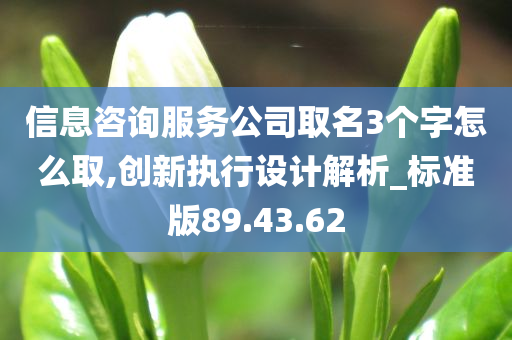 信息咨询服务公司取名3个字怎么取,创新执行设计解析_标准版89.43.62